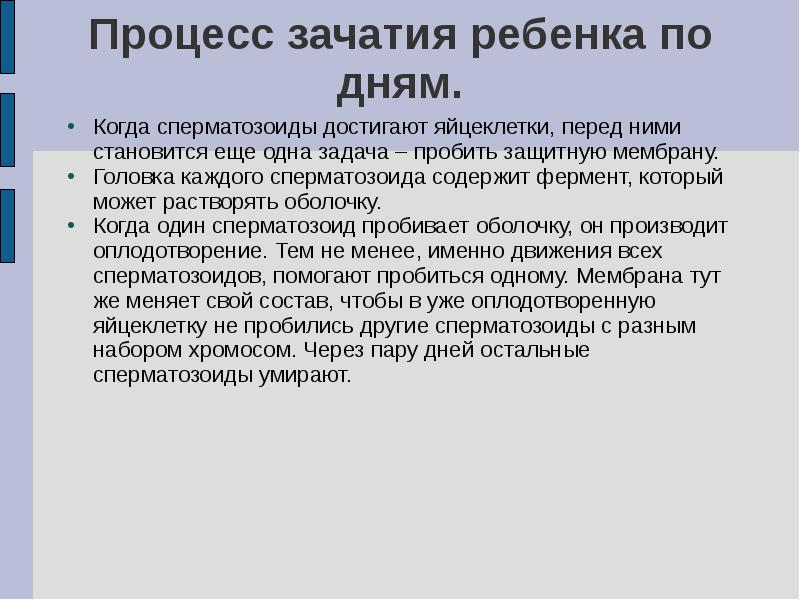 Процесс зачатия ребенка по дням.

• Когда сперматозоиды достигают яйцеклетки, перед ними становится еще одна задача – пробить защитную мембрану.
• Головка каждого сперматозоида содержит фермент, который может растворять оболочку.
• Когда один сперматозоид пробивает оболочку, он производит оплодотворение. Тем не менее, именно движения всех сперматозоидов, помогают пробиться одному. Мембрана тут же меняет свой состав, чтобы в уже оплодотворенную яйцеклетку не пробились другие сперматозоиды с разным набором хромосом. Через пару дней остальные сперматозоиды умирают.